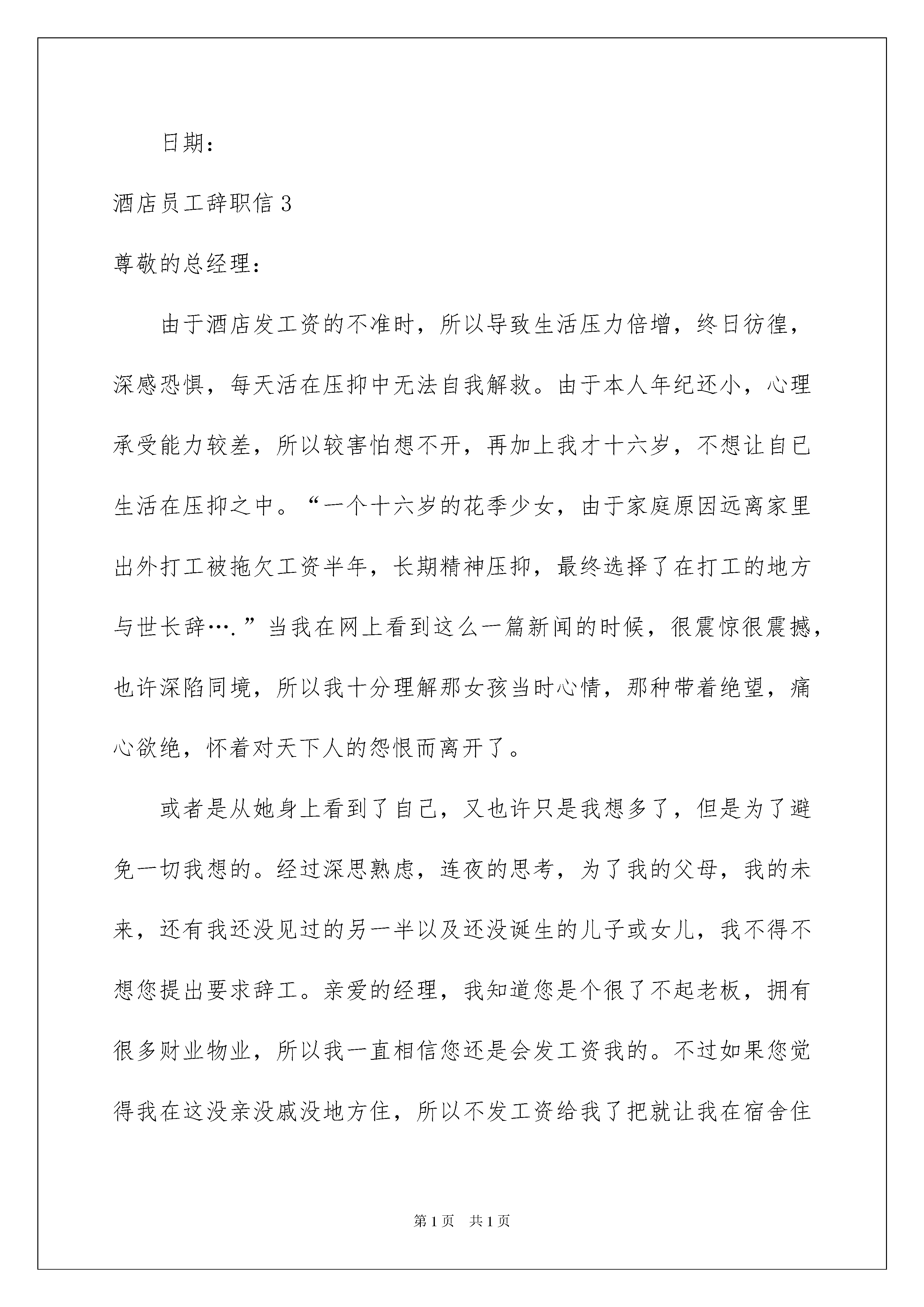 日期：

酒店员工辞职信 3

尊敬的总经理：

由于酒店发工资的不准时，所以导致生活压力倍增，终日彷徨，深感恐惧，每天活在压抑中无法自我解救。由于本人年纪还小，心理承受能力较差，所以较害怕想不开，再加上我才十六岁，不想让自已生活在压抑之中。“一个十六岁的花季少女，由于家庭原因远离家里出外打工被拖欠工资半年，长期精神压抑，最终选择了在打工的地方与世长辞….”当我在网上看到这么一篇新闻的时候，很震惊很震撼，也许深陷同境，所以我十分理解那女孩当时心情，那种带着绝望，痛心欲绝，怀着对天下人的怨恨而离开了。

或者是从她身上看到了自己，又也许只是我想多了，但是为了避免一切我想的。经过深思熟虑，连夜的思考，为了我的父母，我的未来，还有我还没见过的另一半以及还没诞生的儿子或女儿，我不得不想您提出要求辞工。亲爱的经理，我知道您是个很了不起老板，拥有很多财业物业，所以我一直相信您还是会发工资我的。不过如果您觉得我在这没亲没戚没地方住，所以不发工资给我了把就让我在宿舍住

第 1 页　共 1 页